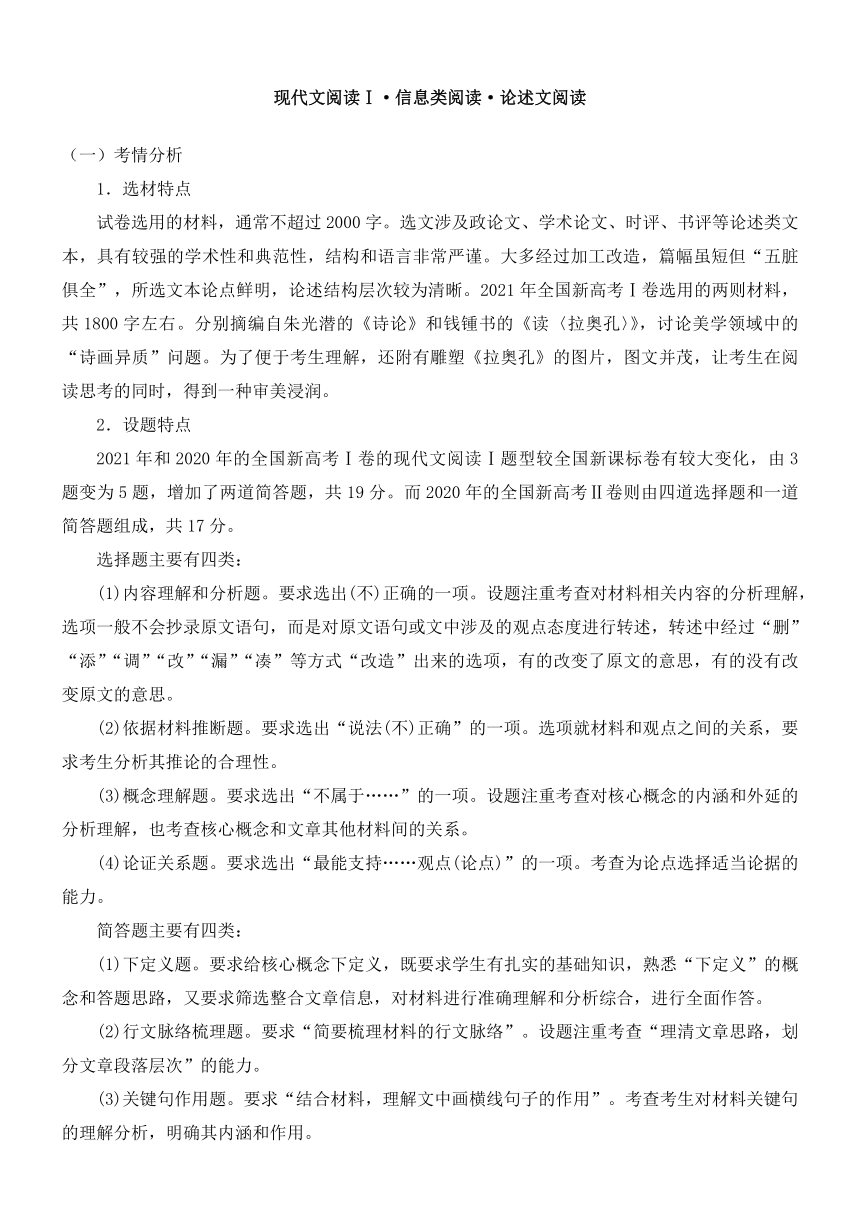 现代文阅读Ⅰ·信息类阅读·论述文阅读

（一）考情分析

1．选材特点

试卷选用的材料，通常不超过2000字。选文涉及政论文、学术论文、时评、书评等论述类文本，具有较强的学术性和典范性，结构和语言非常严谨。大多经过加工改造，篇幅虽短但“五脏俱全”，所选文本论点鲜明，论述结构层次较为清晰。2021年全国新高考Ⅰ卷选用的两则材料，共1800字左右。分别摘编自朱光潜的《诗论》和钱锺书的《读〈拉奥孔〉》，讨论美学领域中的“诗画异质”问题。为了便于考生理解，还附有雕塑《拉奥孔》的图片，图文并茂，让考生在阅读思考的同时，得到一种审美浸润。

2．设题特点

2021年和2020年的全国新高考Ⅰ卷的现代文阅读Ⅰ题型较全国新课标卷有较大变化，由3题变为5题，增加了两道简答题，共19分。而2020年的全国新高考Ⅱ卷则由四道选择题和一道简答题组成，共17分。

选择题主要有四类：

(1)内容理解和分析题。要求选出(不)正确的一项。设题注重考查对材料相关内容的分析理解，选项一般不会抄录原文语句，而是对原文语句或文中涉及的观点态度进行转述，转述中经过“删”“添”“调”“改”“漏”“凑”等方式“改造”出来的选项，有的改变了原文的意思，有的没有改变原文的意思。

(2)依据材料推断题。要求选出“说法(不)正确”的一项。选项就材料和观点之间的关系，要求考生分析其推论的合理性。

(3)概念理解题。要求选出“不属于……”的一项。设题注重考查对核心概念的内涵和外延的分析理解，也考查核心概念和文章其他材料间的关系。

(4)论证关系题。要求选出“最能支持……观点(论点)”的一项。考查为论点选择适当论据的能力。

简答题主要有四类：

(1)下定义题。要求给核心概念下定义，既要求学生有扎实的基础知识，熟悉“下定义”的概念和答题思路，又要求筛选整合文章信息，对材料进行准确理解和分析综合，进行全面作答。

(2)行文脉络梳理题。要求“简要梳理材料的行文脉络”。设题注重考查“理清文章思路，划分文章段落层次”的能力。

(3)关键句作用题。要求“结合材料，理解文中画横线句子的作用”。考查考生对材料关键句的理解分析，明确其内涵和作用。